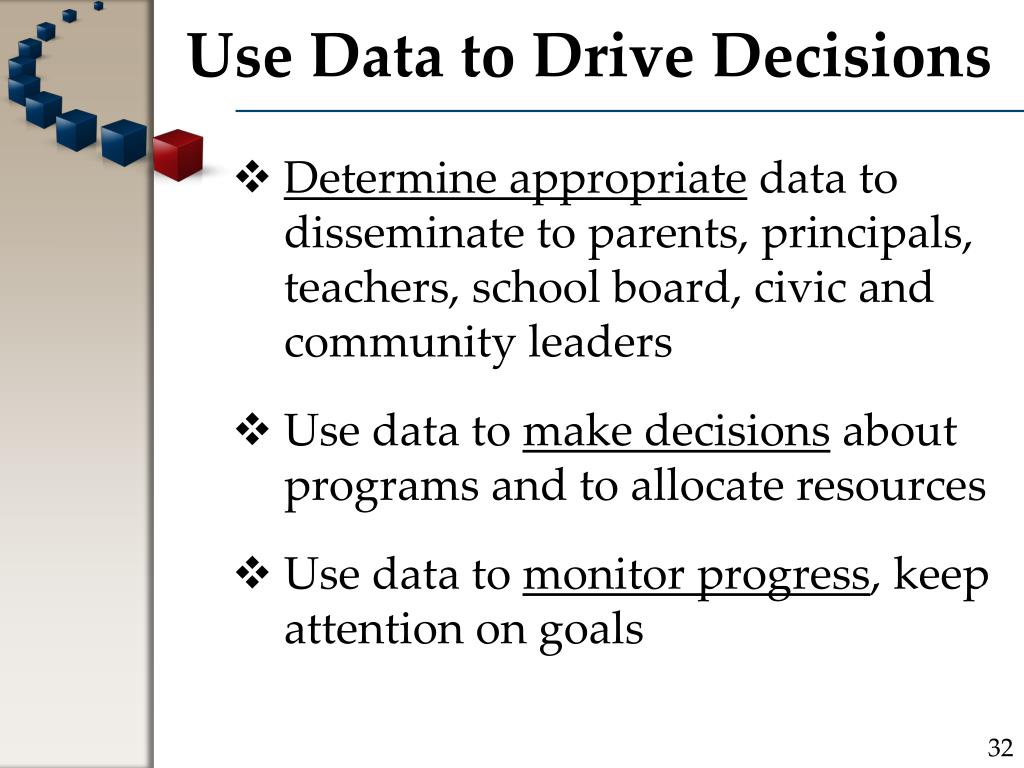 Use Data to Drive Decisions

❖ Determine appropriate data to disseminate to parents, principals, teachers, school board, civic and community leaders

❖ Use data to make decisions about programs and to allocate resources

❖ Use data to monitor progress, keep attention on goals

32